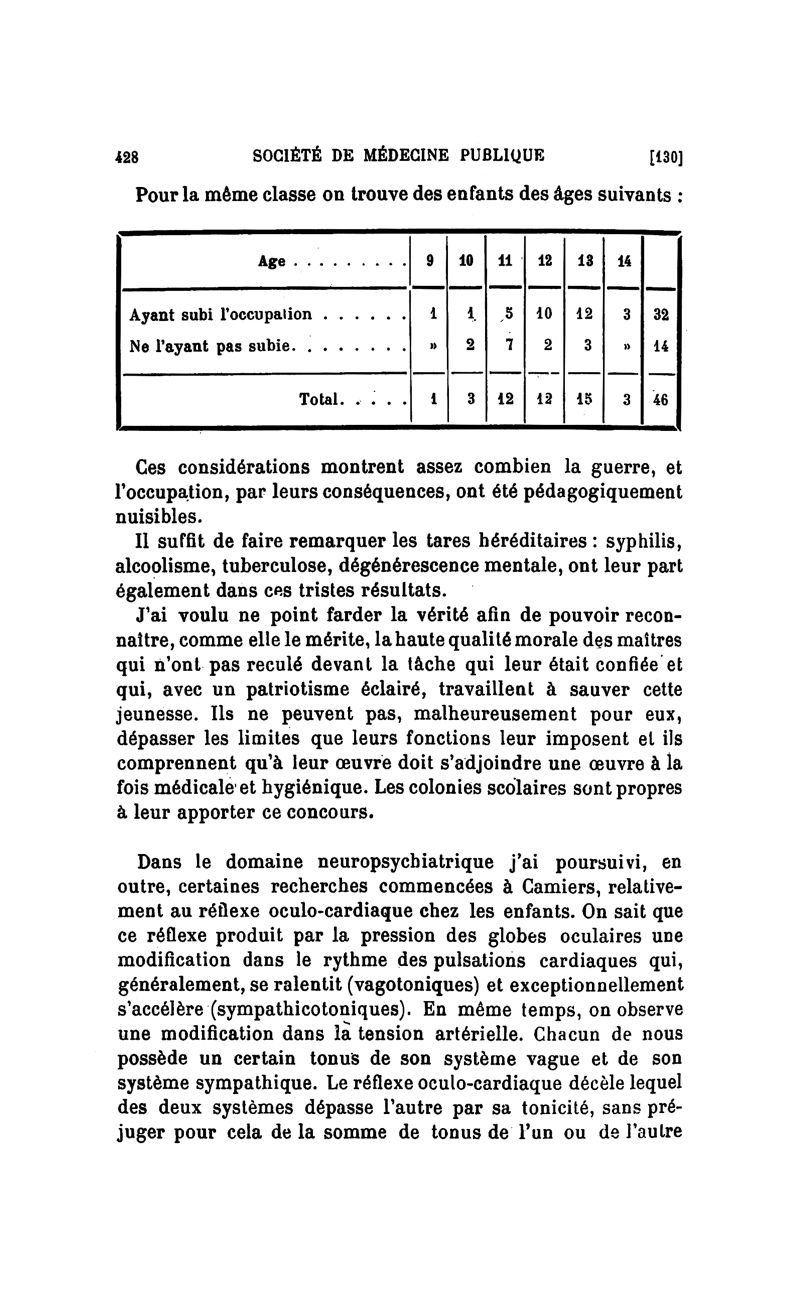 428 SOCIÉTÉ DE MÉDECINE PUBLIQUE [130]

Pour la même classe on trouve des enfants des âges suivants :

| Age . . . . . . . . . | 9 | 10 | 11 | 12 | 13 | 14 | |
|---|---|---|---|---|---|---|---|
| Ayant subi l'occupation . . . . . . | 1 | 1 | 5 | 10 | 12 | 3 | 32 |
| Ne l'ayant pas subie. . . . . . . . | » | 2 | 7 | 2 | 3 | » | 14 |
| Total. . . . . | 1 | 3 | 12 | 12 | 15 | 3 | 46 |

Ces considérations montrent assez combien la guerre, et l'occupation, par leurs conséquences, ont été pédagogiquement nuisibles.

Il suffit de faire remarquer les tares héréditaires : syphilis, alcoolisme, tuberculose, dégénérescence mentale, ont leur part également dans ces tristes résultats.

J'ai voulu ne point farder la vérité afin de pouvoir reconnaître, comme elle le mérite, la haute qualité morale des maîtres qui n'ont pas reculé devant la tâche qui leur était confiée et qui, avec un patriotisme éclairé, travaillent à sauver cette jeunesse. Ils ne peuvent pas, malheureusement pour eux, dépasser les limites que leurs fonctions leur imposent et ils comprennent qu'à leur œuvre doit s'adjoindre une œuvre à la fois médicale et hygiénique. Les colonies scolaires sont propres à leur apporter ce concours.

Dans le domaine neuropsychiatrique j'ai poursuivi, en outre, certaines recherches commencées à Camiers, relativement au réflexe oculo-cardiaque chez les enfants. On sait que ce réflexe produit par la pression des globes oculaires une modification dans le rythme des pulsations cardiaques qui, généralement, se ralentit (vagotoniques) et exceptionnellement s'accélère (sympathicotoniques). En même temps, on observe une modification dans la tension artérielle. Chacun de nous possède un certain tonus de son système vague et de son système sympathique. Le réflexe oculo-cardiaque décèle lequel des deux systèmes dépasse l'autre par sa tonicité, sans préjuger pour cela de la somme de tonus de l'un ou de l'autre